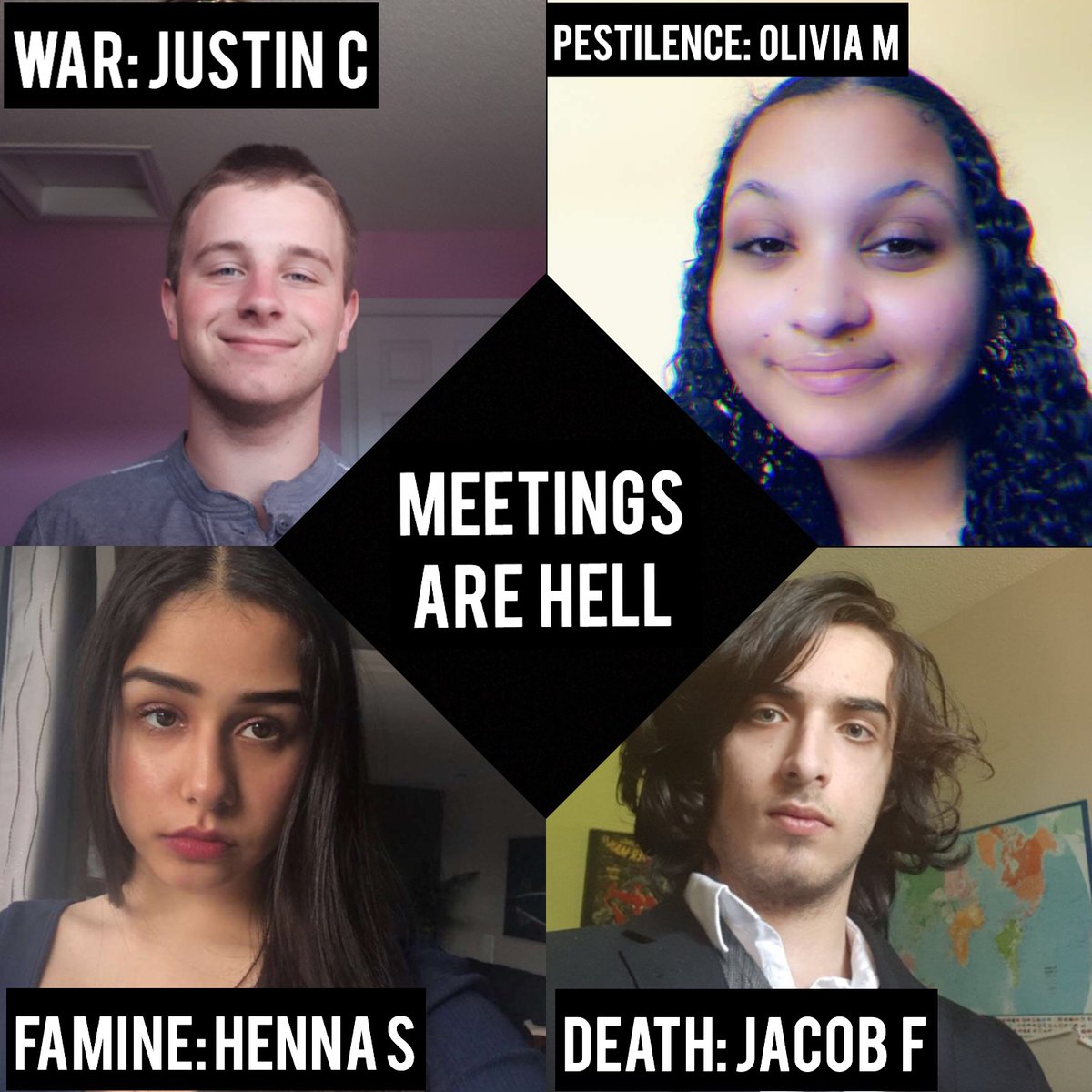 WAR: JUSTIN C

PESTILENCE: OLIVIA M

MEETINGS ARE HELL

FAMINE: HENNA S

DEATH: JACOB F